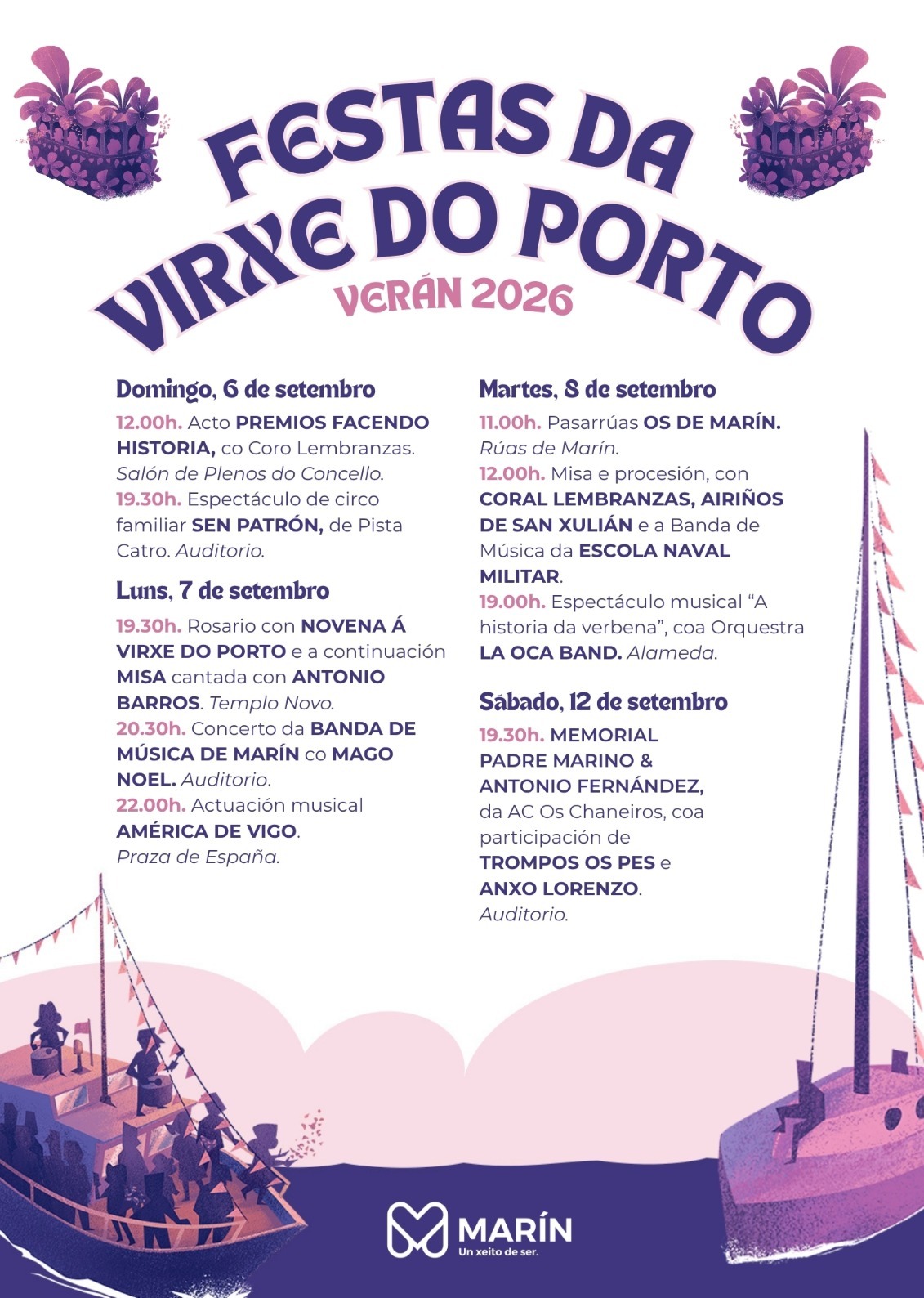 FESTAS DA VIRXE DO PORTO

VERÁN 2026

Domingo, 6 de setembro

12.00h. Acto PREMIOS FACENDO HISTORIA, co Coro Lembranzas. Salón de Plenos do Concello.

19.30h. Espectáculo de circo familiar SEN PATRÓN, de Pista Catro. Auditorio.

Luns, 7 de setembro

19.30h. Rosario con NOVENA Á VIRXE DO PORTO e a continuación MISA cantada con ANTONIO BARROS. Templo Novo.

20.30h. Concerto da BANDA DE MÚSICA DE MARÍN co MAGO NOEL. Auditorio.

22.00h. Actuación musical AMÉRICA DE VIGO. Praza de España.

Martes, 8 de setembro

11.00h. Pasarrúas OS DE MARÍN. Rúas de Marín.

12.00h. Misa e procesión, con CORAL LEMBRANZAS, AIRIÑOS DE SAN XULIÁN e a Banda de Música da ESCOLA NAVAL MILITAR.

19.00h. Espectáculo musical "A historia da verbena", coa Orquestra LA OCA BAND. Alameda.

Sábado, 12 de setembro

19.30h. MEMORIAL PADRE MARINO & ANTONIO FERNÁNDEZ, da AC Os Chaneiros, coa participación de TROMPOS OS PES e ANXO LORENZO. Auditorio.

MARÍN
Un xeito de ser.